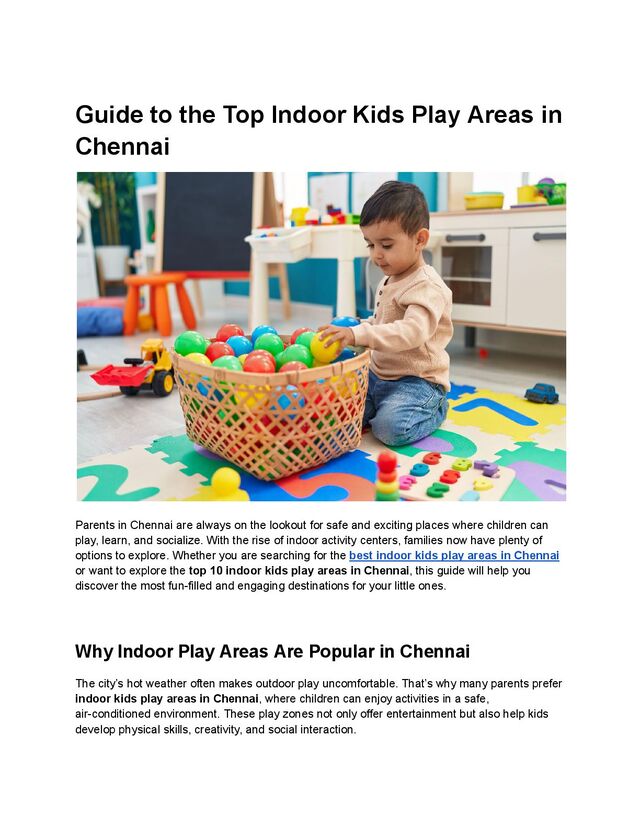 Guide to the Top Indoor Kids Play Areas in Chennai

Parents in Chennai are always on the lookout for safe and exciting places where children can play, learn, and socialize. With the rise of indoor activity centers, families now have plenty of options to explore. Whether you are searching for the best indoor kids play areas in Chennai or want to explore the top 10 indoor kids play areas in Chennai, this guide will help you discover the most fun-filled and engaging destinations for your little ones.

Why Indoor Play Areas Are Popular in Chennai

The city's hot weather often makes outdoor play uncomfortable. That's why many parents prefer indoor kids play areas in Chennai, where children can enjoy activities in a safe, air-conditioned environment. These play zones not only offer entertainment but also help kids develop physical skills, creativity, and social interaction.